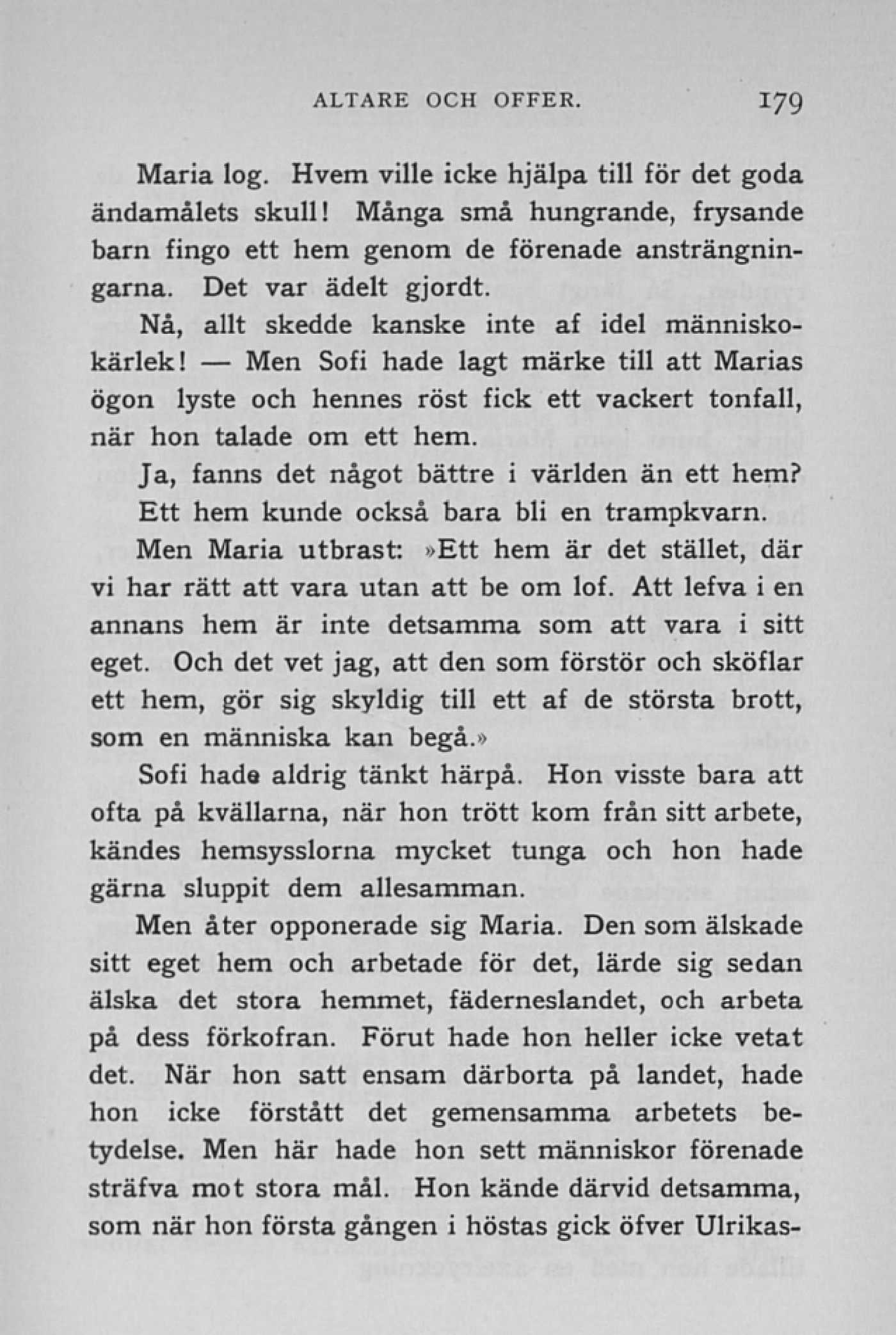 ALTARE OCH OFFER. 179

Maria log. Hvem ville icke hjälpa till för det goda ändamålets skull! Många små hungrande, frysande barn fingo ett hem genom de förenade ansträngningarna. Det var ädelt gjordt.

Nå, allt skedde kanske inte af idel människokärlek! — Men Sofi hade lagt märke till att Marias ögon lyste och hennes röst fick ett vackert tonfall, när hon talade om ett hem.

Ja, fanns det något bättre i världen än ett hem? Ett hem kunde också bara bli en trampkvarn.

Men Maria utbrast: »Ett hem är det stället, där vi har rätt att vara utan att be om lof. Att lefva i en annans hem är inte detsamma som att vara i sitt eget. Och det vet jag, att den som förstör och sköflar ett hem, gör sig skyldig till ett af de största brott, som en människa kan begå.»

Sofi hade aldrig tänkt härpå. Hon visste bara att ofta på kvällarna, när hon trött kom från sitt arbete, kändes hemsysslorna mycket tunga och hon hade gärna sluppit dem allesamman.

Men åter opponerade sig Maria. Den som älskade sitt eget hem och arbetade för det, lärde sig sedan älska det stora hemmet, fäderneslandet, och arbeta på dess förkofran. Förut hade hon heller icke vetat det. När hon satt ensam därborta på landet, hade hon icke förstått det gemensamma arbetets betydelse. Men här hade hon sett människor förenade sträfva mot stora mål. Hon kände därvid detsamma, som när hon första gången i höstas gick öfver Ulrikas-